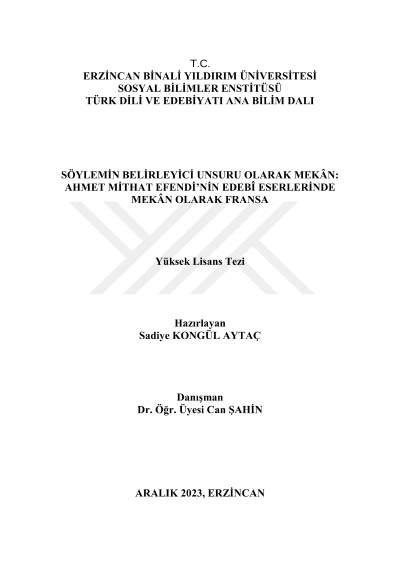 T.C.
ERZİNCAN BİNALİ YILDIRIM ÜNİVERSİTESİ
SOSYAL BİLİMLER ENSTİTÜSÜ
TÜRK DİLİ VE EDEBİYATI ANA BİLİM DALI

SÖYLEMİN BELİRLEYİCİ UNSURU OLARAK MEKÂN: AHMET MİTHAT EFENDİ'NİN EDEBÎ ESERLERİNDE MEKÂN OLARAK FRANSA

Yüksek Lisans Tezi

Hazırlayan
Sadiye KONGÜL AYTAÇ

Danışman
Dr. Öğr. Üyesi Can ŞAHİN

ARALIK 2023, ERZİNCAN